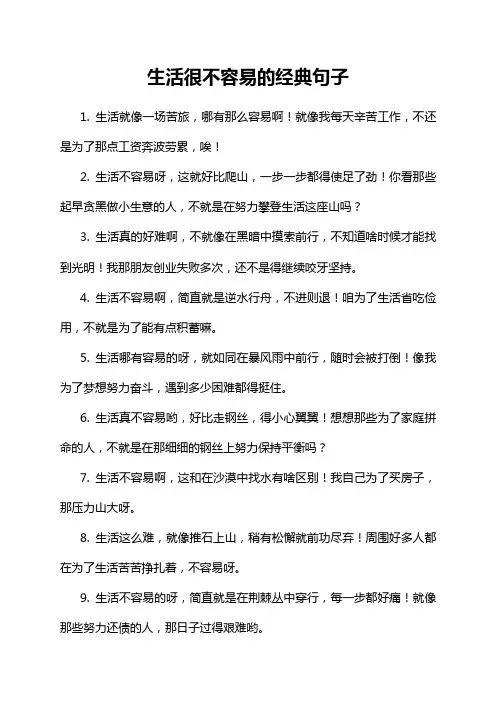 生活很不容易的经典句子

1. 生活就像一场苦旅，哪有那么容易啊！就像我每天辛苦工作，不还是为了那点工资奔波劳累，唉！

2. 生活不容易呀，这就好比爬山，一步一步都得使足了劲！你看那些起早贪黑做小生意的人，不就是在努力攀登生活这座山吗？

3. 生活真的好难啊，不就像在黑暗中摸索前行，不知道啥时候才能找到光明！我那朋友创业失败多次，还不是得继续咬牙坚持。

4. 生活不容易啊，简直就是逆水行舟，不进则退！咱为了生活省吃俭用，不就是为了能有点积蓄嘛。

5. 生活哪有容易的呀，就如同在暴风雨中前行，随时会被打倒！像我为了梦想努力奋斗，遇到多少困难都得挺住。

6. 生活真不容易哟，好比走钢丝，得小心翼翼！想想那些为了家庭拼命的人，不就是在那细细的钢丝上努力保持平衡吗？

7. 生活不容易啊，这和在沙漠中找水有啥区别！我自己为了买房子，那压力山大呀。

8. 生活这么难，就像推石上山，稍有松懈就前功尽弃！周围好多人都在为了生活苦苦挣扎着，不容易呀。

9. 生活不容易的呀，简直就是在荆棘丛中穿行，每一步都好痛！就像那些努力还债的人，那日子过得艰难哟。